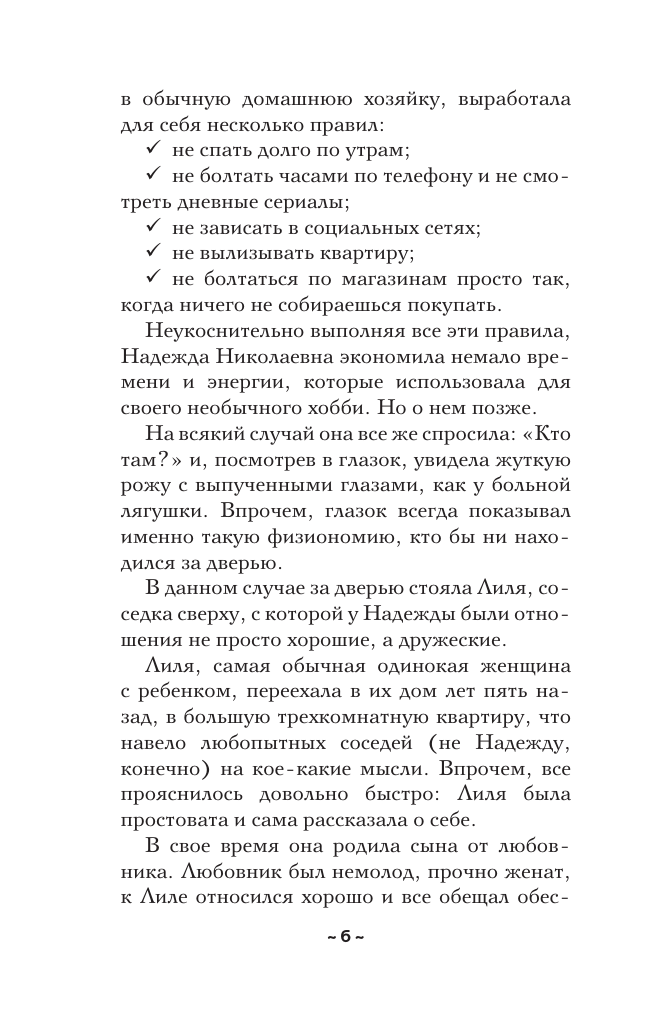 в обычную домашнюю хозяйку, выработала для себя несколько правил:
✓ не спать долго по утрам;
✓ не болтать часами по телефону и не смотреть дневные сериалы;
✓ не зависать в социальных сетях;
✓ не вылизывать квартиру;
✓ не болтаться по магазинам просто так, когда ничего не собираешься покупать.

Неукоснительно выполняя все эти правила, Надежда Николаевна экономила немало времени и энергии, которые использовала для своего необычного хобби. Но о нем позже.

На всякий случай она все же спросила: «Кто там?» и, посмотрев в глазок, увидела жуткую рожу с выпученными глазами, как у больной лягушки. Впрочем, глазок всегда показывал именно такую физиономию, кто бы ни находился за дверью.

В данном случае за дверью стояла Лиля, соседка сверху, с которой у Надежды были отношения не просто хорошие, а дружеские.

Лиля, самая обычная одинокая женщина с ребенком, переехала в их дом лет пять назад, в большую трехкомнатную квартиру, что навело любопытных соседей (не Надежду, конечно) на кое-какие мысли. Впрочем, все прояснилось довольно быстро: Лиля была простовата и сама рассказала о себе.

В свое время она родила сына от любовника. Любовник был немолод, прочно женат, к Лиле относился хорошо и все обещал обес-

~ 6 ~